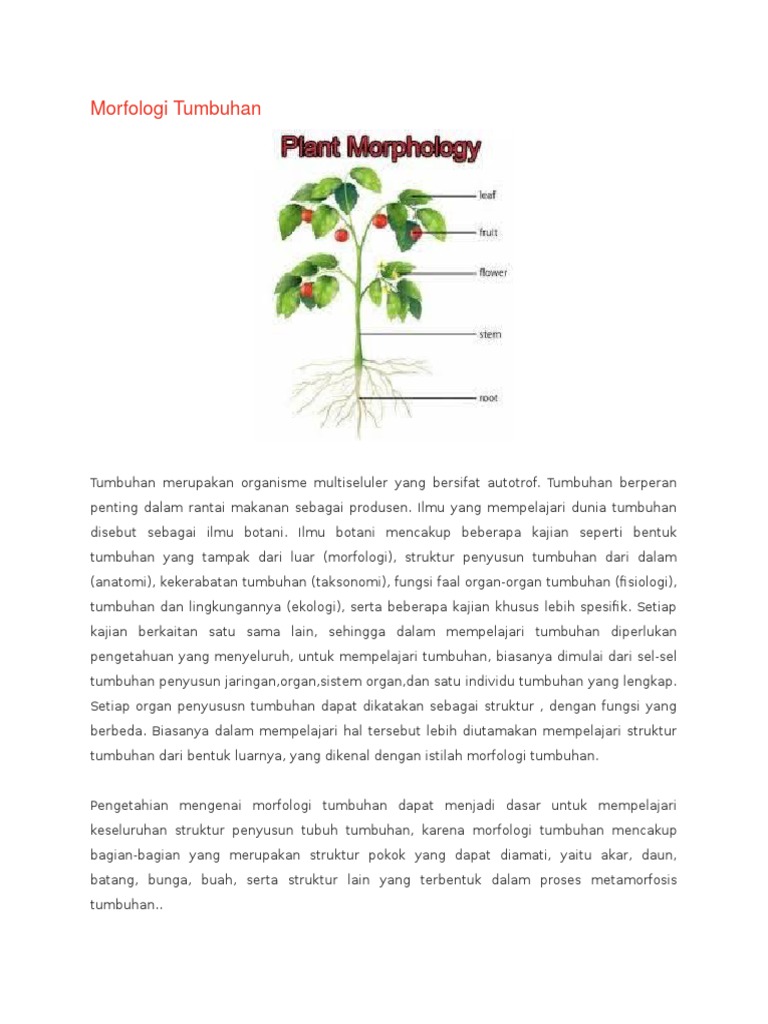 Morfologi Tumbuhan

Plant Morphology

leaf

fruit

flower

stem

root

Tumbuhan merupakan organisme multiseluler yang bersifat autotrof. Tumbuhan berperan penting dalam rantai makanan sebagai produsen. Ilmu yang mempelajari dunia tumbuhan disebut sebagai ilmu botani. Ilmu botani mencakup beberapa kajian seperti bentuk tumbuhan yang tampak dari luar (morfologi), struktur penyusun tumbuhan dari dalam (anatomi), kekerabatan tumbuhan (taksonomi), fungsi faal organ-organ tumbuhan (fisiologi), tumbuhan dan lingkungannya (ekologi), serta beberapa kajian khusus lebih spesifik. Setiap kajian berkaitan satu sama lain, sehingga dalam mempelajari tumbuhan diperlukan pengetahuan yang menyeluruh, untuk mempelajari tumbuhan, biasanya dimulai dari sel-sel tumbuhan penyusun jaringan,organ,sistem organ,dan satu individu tumbuhan yang lengkap. Setiap organ penyususn tumbuhan dapat dikatakan sebagai struktur , dengan fungsi yang berbeda. Biasanya dalam mempelajari hal tersebut lebih diutamakan mempelajari struktur tumbuhan dari bentuk luarnya, yang dikenal dengan istilah morfologi tumbuhan.

Pengetahian mengenai morfologi tumbuhan dapat menjadi dasar untuk mempelajari keseluruhan struktur penyusun tubuh tumbuhan, karena morfologi tumbuhan mencakup bagian-bagian yang merupakan struktur pokok yang dapat diamati, yaitu akar, daun, batang, bunga, buah, serta struktur lain yang terbentuk dalam proses metamorfosis tumbuhan..